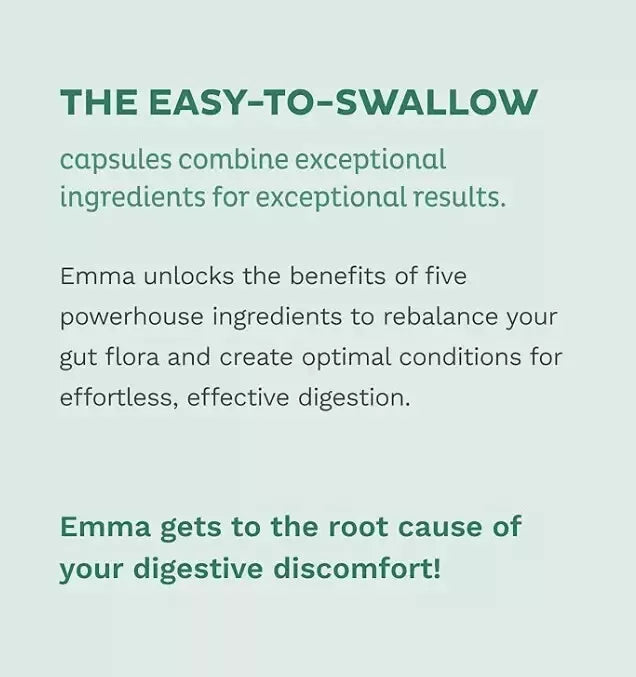 THE EASY-TO-SWALLOW

capsules combine exceptional ingredients for exceptional results.

Emma unlocks the benefits of five powerhouse ingredients to rebalance your gut flora and create optimal conditions for effortless, effective digestion.

Emma gets to the root cause of your digestive discomfort!